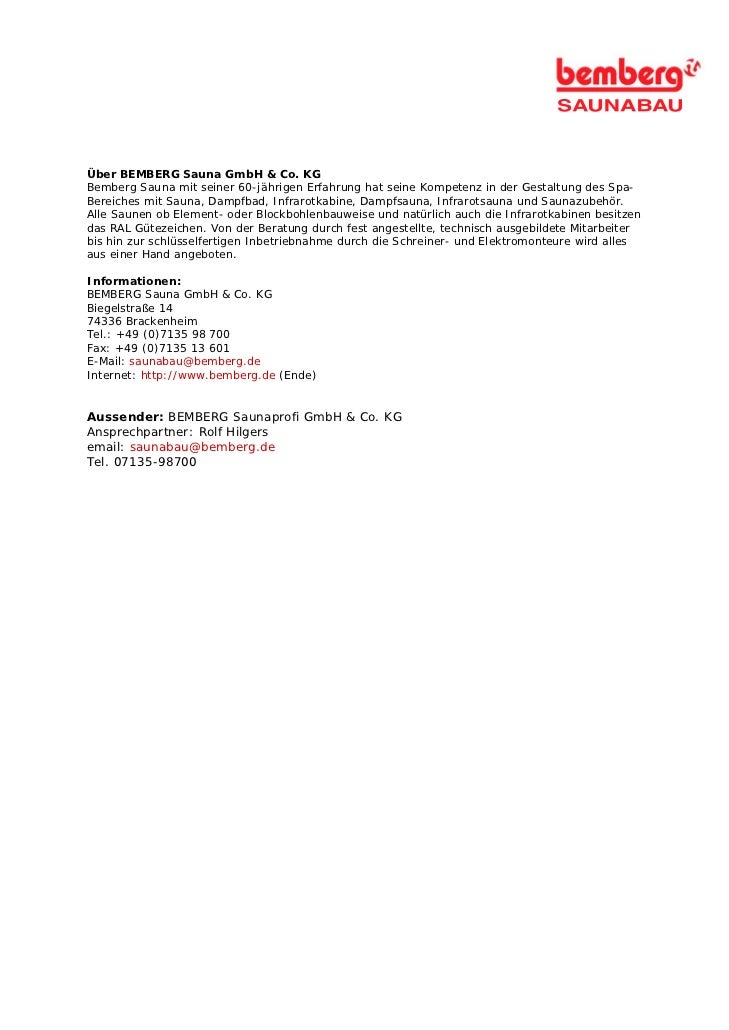 bemberg
SAUNABAU

Über BEMBERG Sauna GmbH & Co. KG
Bemberg Sauna mit seiner 60-jährigen Erfahrung hat seine Kompetenz in der Gestaltung des Spa-Bereiches mit Sauna, Dampfbad, Infrarotkabine, Dampfsauna, Infrarotsauna und Saunazubehör. Alle Saunen ob Element- oder Blockbohlenbauweise und natürlich auch die Infrarotkabinen besitzen das RAL Gütezeichen. Von der Beratung durch fest angestellte, technisch ausgebildete Mitarbeiter bis hin zur schlüsselfertigen Inbetriebnahme durch die Schreiner- und Elektromonteure wird alles aus einer Hand angeboten.

Informationen:
BEMBERG Sauna GmbH & Co. KG
Biegelstraße 14
74336 Brackenheim
Tel.: +49 (0)7135 98 700
Fax: +49 (0)7135 13 601
E-Mail: saunabau@bemberg.de
Internet: http://www.bemberg.de (Ende)

Aussender: BEMBERG Saunaprofi GmbH & Co. KG
Ansprechpartner: Rolf Hilgers
email: saunabau@bemberg.de
Tel. 07135-98700